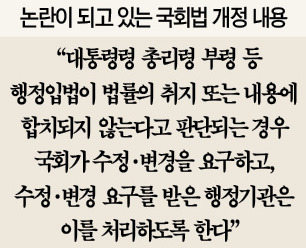 논란이 되고 있는 국회법 개정 내용

“대통령령 총리령 부령 등 행정입법이 법률의 취지 또는 내용에 합치되지 않는다고 판단되는 경우 국회가 수정·변경을 요구하고, 수정·변경 요구를 받은 행정기관은 이를 처리하도록 한다”